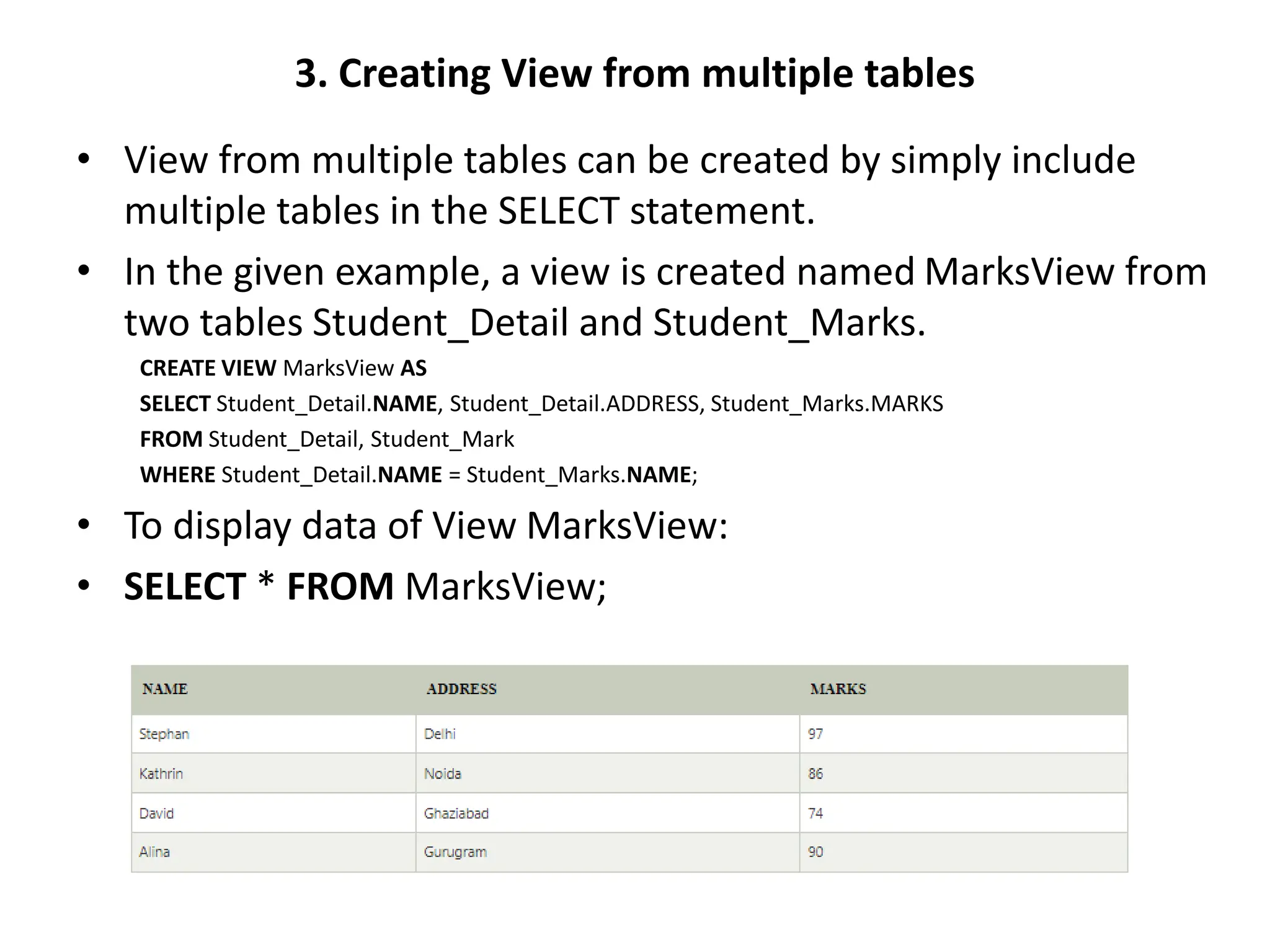 3. Creating View from multiple tables

• View from multiple tables can be created by simply include multiple tables in the SELECT statement.

• In the given example, a view is created named MarksView from two tables Student_Detail and Student_Marks.

CREATE VIEW MarksView AS
SELECT Student_Detail.NAME, Student_Detail.ADDRESS, Student_Marks.MARKS
FROM Student_Detail, Student_Mark
WHERE Student_Detail.NAME = Student_Marks.NAME;

• To display data of View MarksView:

• SELECT * FROM MarksView;

| NAME | ADDRESS | MARKS |
|---|---|---|
| Stephan | Delhi | 97 |
| Kathrin | Noida | 86 |
| David | Ghaziabad | 74 |
| Alina | Gurugram | 90 |